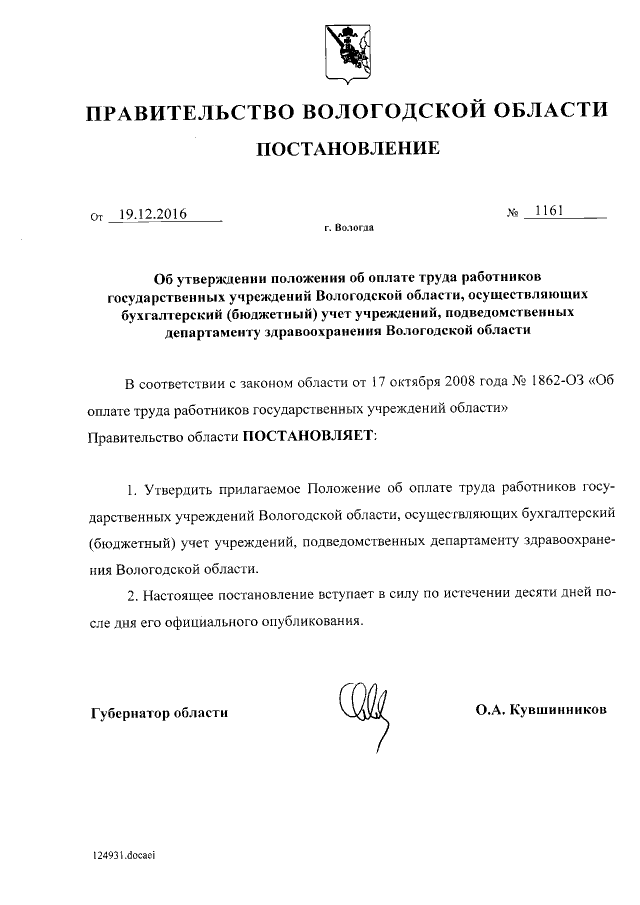 ПРАВИТЕЛЬСТВО ВОЛОГОДСКОЙ ОБЛАСТИ

ПОСТАНОВЛЕНИЕ

От 19.12.2016 № 1161

г. Вологда

Об утверждении положения об оплате труда работников государственных учреждений Вологодской области, осуществляющих бухгалтерский (бюджетный) учет учреждений, подведомственных департаменту здравоохранения Вологодской области

В соответствии с законом области от 17 октября 2008 года № 1862-ОЗ «Об оплате труда работников государственных учреждений области» Правительство области ПОСТАНОВЛЯЕТ:

1. Утвердить прилагаемое Положение об оплате труда работников государственных учреждений Вологодской области, осуществляющих бухгалтерский (бюджетный) учет учреждений, подведомственных департаменту здравоохранения Вологодской области.

2. Настоящее постановление вступает в силу по истечении десяти дней после дня его официального опубликования.

Губернатор области О.А. Кувшинников

124931.docaci